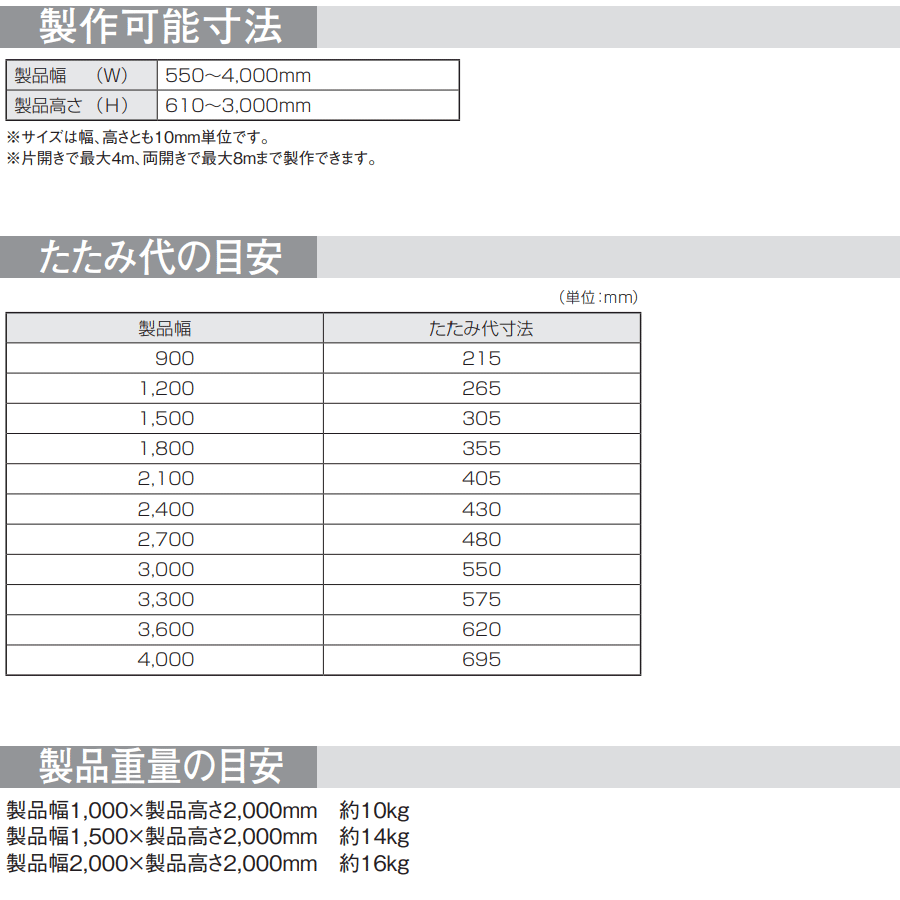 製作可能寸法

| 製品幅　（W） | 550～4,000mm |
|---|---|
| 製品高さ（H） | 610～3,000mm |

※サイズは幅、高さとも10mm単位です。
※片開きで最大4m、両開きで最大8mまで製作できます。

たたみ代の目安

（単位：mm）

| 製品幅 | たたみ代寸法 |
|---|---|
| 900 | 215 |
| 1,200 | 265 |
| 1,500 | 305 |
| 1,800 | 355 |
| 2,100 | 405 |
| 2,400 | 430 |
| 2,700 | 480 |
| 3,000 | 550 |
| 3,300 | 575 |
| 3,600 | 620 |
| 4,000 | 695 |

製品重量の目安

製品幅1,000×製品高さ2,000mm　約10kg
製品幅1,500×製品高さ2,000mm　約14kg
製品幅2,000×製品高さ2,000mm　約16kg